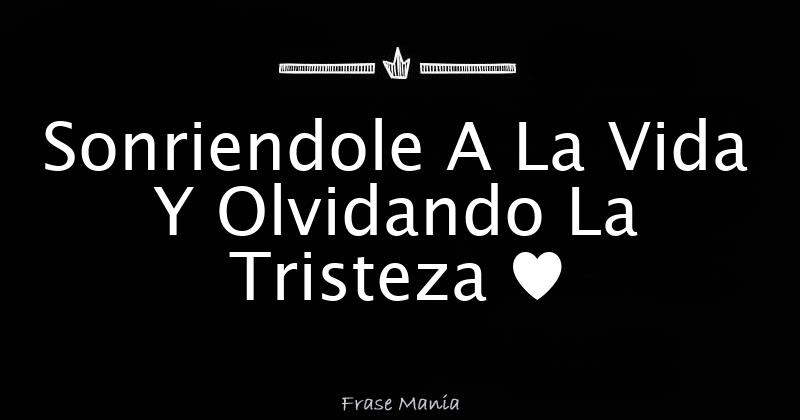 Sonriendole A La Vida Y Olvidando La Tristeza ♥

Frase Manía